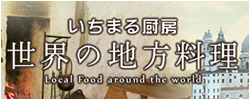 いちまる厨房
世界の地方料理
Local Food around the world